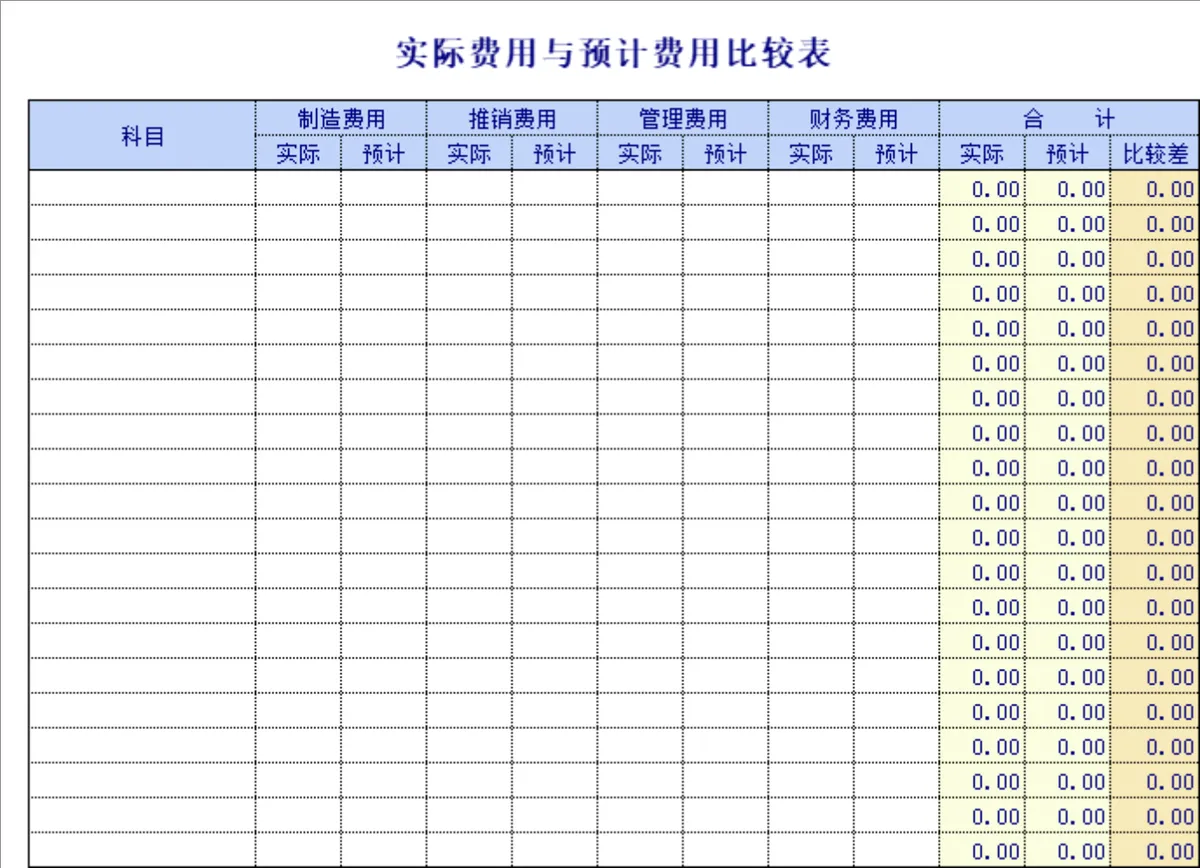 实际费用与预计费用比较表

| 科目 | 制造费用 | | 推销费用 | | 管理费用 | | 财务费用 | | 合　计 | | |
|---|---|---|---|---|---|---|---|---|---|---|---|
| | 实际 | 预计 | 实际 | 预计 | 实际 | 预计 | 实际 | 预计 | 实际 | 预计 | 比较差 |
| | | | | | | | | | 0.00 | 0.00 | 0.00 |
| | | | | | | | | | 0.00 | 0.00 | 0.00 |
| | | | | | | | | | 0.00 | 0.00 | 0.00 |
| | | | | | | | | | 0.00 | 0.00 | 0.00 |
| | | | | | | | | | 0.00 | 0.00 | 0.00 |
| | | | | | | | | | 0.00 | 0.00 | 0.00 |
| | | | | | | | | | 0.00 | 0.00 | 0.00 |
| | | | | | | | | | 0.00 | 0.00 | 0.00 |
| | | | | | | | | | 0.00 | 0.00 | 0.00 |
| | | | | | | | | | 0.00 | 0.00 | 0.00 |
| | | | | | | | | | 0.00 | 0.00 | 0.00 |
| | | | | | | | | | 0.00 | 0.00 | 0.00 |
| | | | | | | | | | 0.00 | 0.00 | 0.00 |
| | | | | | | | | | 0.00 | 0.00 | 0.00 |
| | | | | | | | | | 0.00 | 0.00 | 0.00 |
| | | | | | | | | | 0.00 | 0.00 | 0.00 |
| | | | | | | | | | 0.00 | 0.00 | 0.00 |
| | | | | | | | | | 0.00 | 0.00 | 0.00 |
| | | | | | | | | | 0.00 | 0.00 | 0.00 |
| | | | | | | | | | 0.00 | 0.00 | 0.00 |